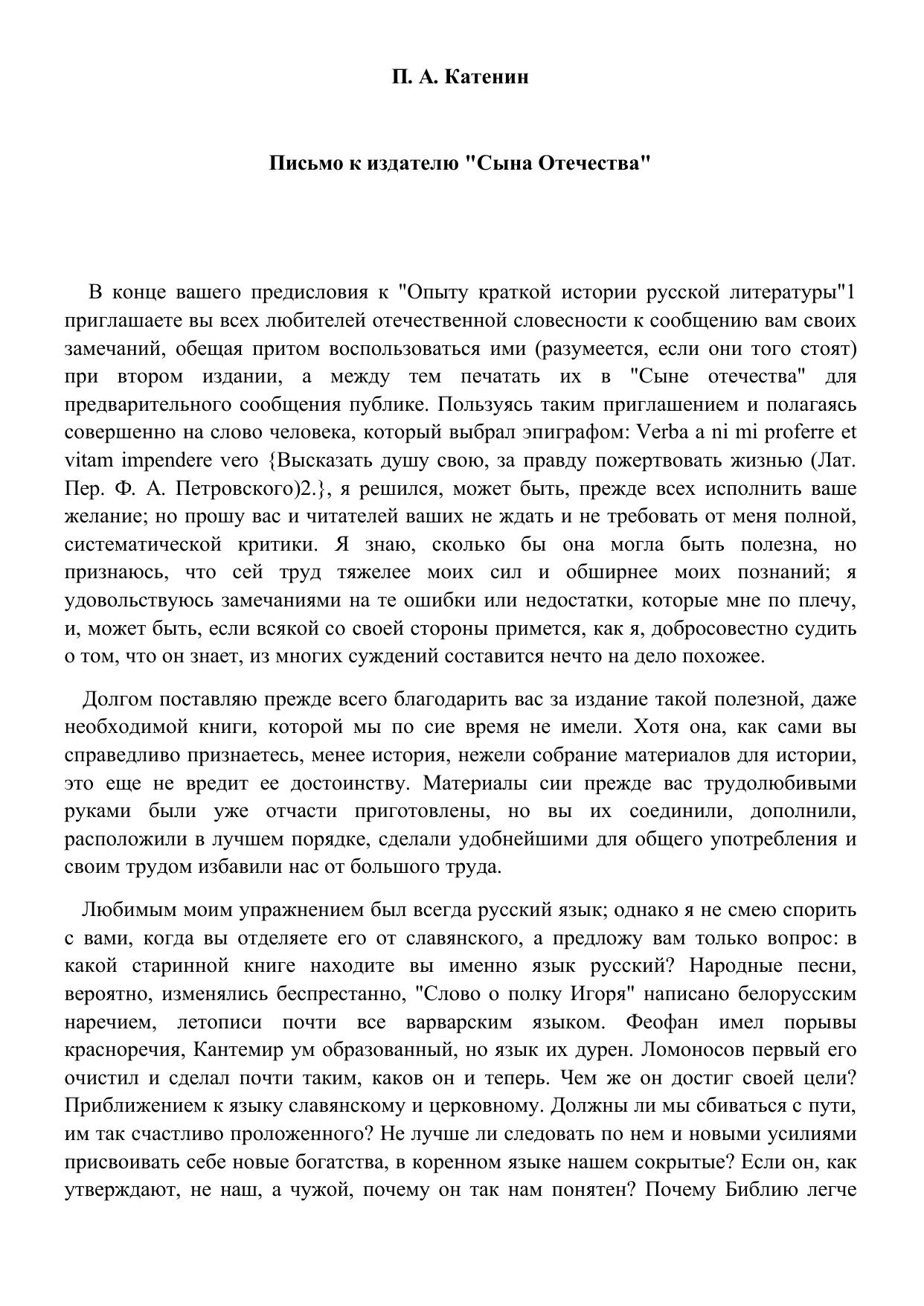 П. А. Катенин

Письмо к издателю "Сына Отечества"

В конце вашего предисловия к "Опыту краткой истории русской литературы"1 приглашаете вы всех любителей отечественной словесности к сообщению вам своих замечаний, обещая притом воспользоваться ими (разумеется, если они того стоят) при втором издании, а между тем печатать их в "Сыне отечества" для предварительного сообщения публике. Пользуясь таким приглашением и полагаясь совершенно на слово человека, который выбрал эпиграфом: Verba a ni mi proferre et vitam impendere vero {Высказать душу свою, за правду пожертвовать жизнью (Лат. Пер. Ф. А. Петровского)2.}, я решился, может быть, прежде всех исполнить ваше желание; но прошу вас и читателей ваших не ждать и не требовать от меня полной, систематической критики. Я знаю, сколько бы она могла быть полезна, но признаюсь, что сей труд тяжелее моих сил и обширнее моих познаний; я удовольствуюсь замечаниями на те ошибки или недостатки, которые мне по плечу, и, может быть, если всякой со своей стороны примется, как я, добросовестно судить о том, что он знает, из многих суждений составится нечто на дело похожее.

Долгом поставляю прежде всего благодарить вас за издание такой полезной, даже необходимой книги, которой мы по сие время не имели. Хотя она, как сами вы справедливо признаетесь, менее история, нежели собрание материалов для истории, это еще не вредит ее достоинству. Материалы сии прежде вас трудолюбивыми руками были уже отчасти приготовлены, но вы их соединили, дополнили, расположили в лучшем порядке, сделали удобнейшими для общего употребления и своим трудом избавили нас от большого труда.

Любимым моим упражнением был всегда русский язык; однако я не смею спорить с вами, когда вы отделяете его от славянского, а предложу вам только вопрос: в какой старинной книге находите вы именно язык русский? Народные песни, вероятно, изменялись беспрестанно, "Слово о полку Игоря" написано белорусским наречием, летописи почти все варварским языком. Феофан имел порывы красноречия, Кантемир ум образованный, но язык их дурен. Ломоносов первый его очистил и сделал почти таким, каков он и теперь. Чем же он достиг своей цели? Приближением к языку славянскому и церковному. Должны ли мы сбиваться с пути, им так счастливо проложенного? Не лучше ли следовать по нем и новыми усилиями присвоивать себе новые богатства, в коренном языке нашем сокрытые? Если он, как утверждают, не наш, а чужой, почему он так нам понятен? Почему Библию легче